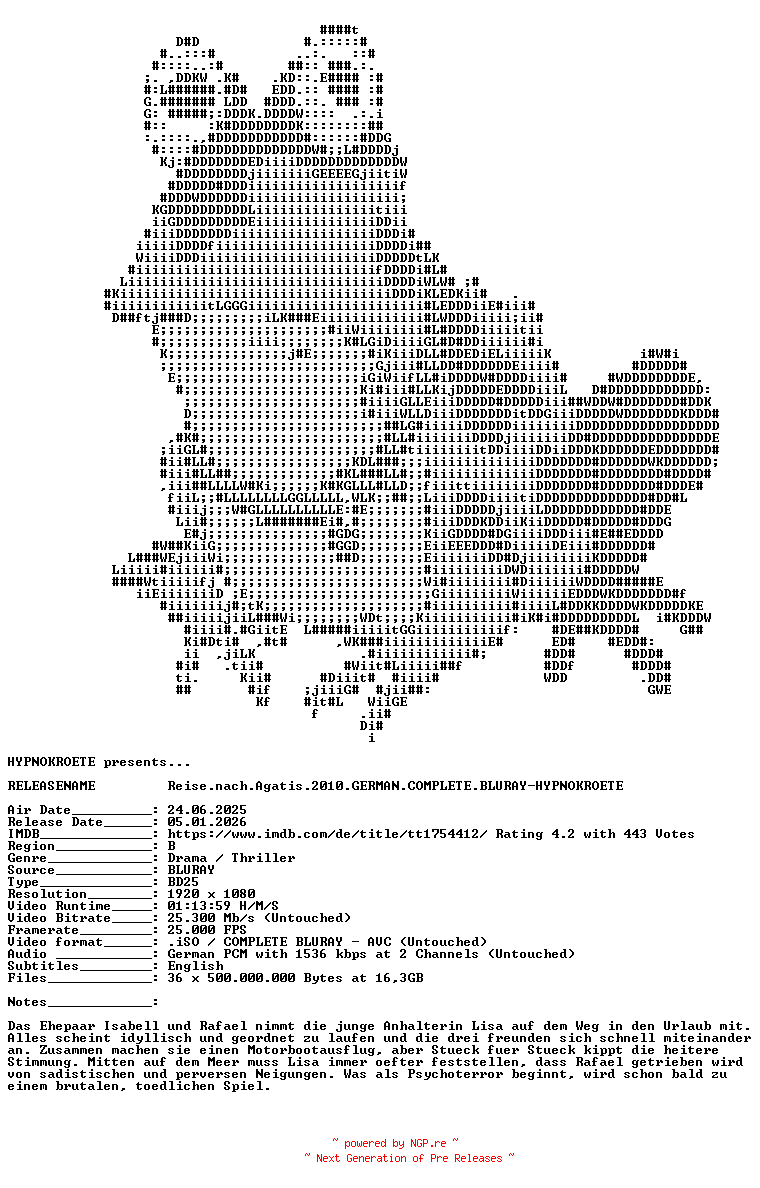 HYPNOKROETE presents...

RELEASENAME Reise.nach.Agatis.2010.GERMAN.COMPLETE.BLURAY-HYPNOKROETE

Air Date____: 24.06.2025
Release Date____: 05.01.2026
IMDB____: https://www.imdb.com/de/title/tt1754412/ Rating 4.2 with 443 Votes
Region____: B
Genre____: Drama / Thriller
Source____: BLURAY
Type____: BD25
Resolution____: 1920 x 1080
Video Runtime____: 01:13:59 H/M/S
Video Bitrate____: 25.300 Mb/s (Untouched)
Framerate____: 25.000 FPS
Video format____: .iSO / COMPLETE BLURAY - AVC (Untouched)
Audio ____: German PCM with 1536 kbps at 2 Channels (Untouched)
Subtitles____: English
Files____: 36 x 500.000.000 Bytes at 16,3GB

Notes____:

Das Ehepaar Isabell und Rafael nimmt die junge Anhalterin Lisa auf dem Weg in den Urlaub mit. Alles scheint idyllisch und geordnet zu laufen und die drei freunden sich schnell miteinander an. Zusammen machen sie einen Motorbootausflug, aber Stueck fuer Stueck kippt die heitere Stimmung. Mitten auf dem Meer muss Lisa immer oefter feststellen, dass Rafael getrieben wird von sadistischen und perversen Neigungen. Was als Psychoterror beginnt, wird schon bald zu einem brutalen, toedlichen Spiel.

~ powered by NGP.re ~
~ Next Generation of Pre Releases ~